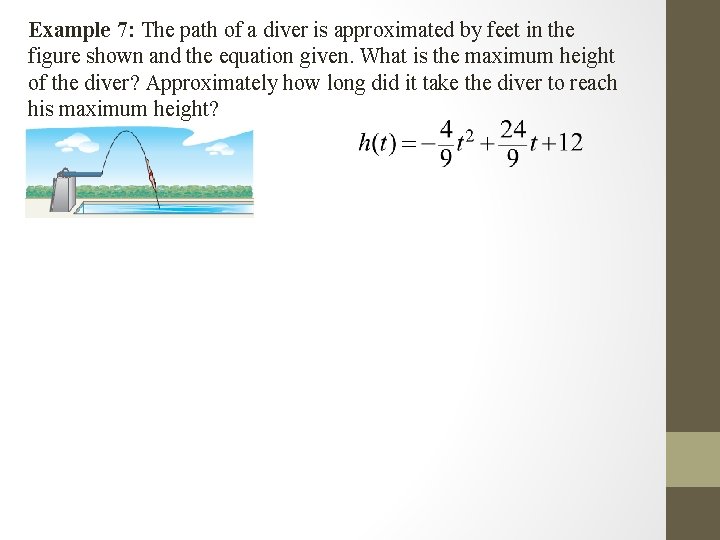 Example 7: The path of a diver is approximated by feet in the figure shown and the equation given. What is the maximum height of the diver? Approximately how long did it take the diver to reach his maximum height?

$h(t)=-\frac{4}{9}t^2+\frac{24}{9}t+12$